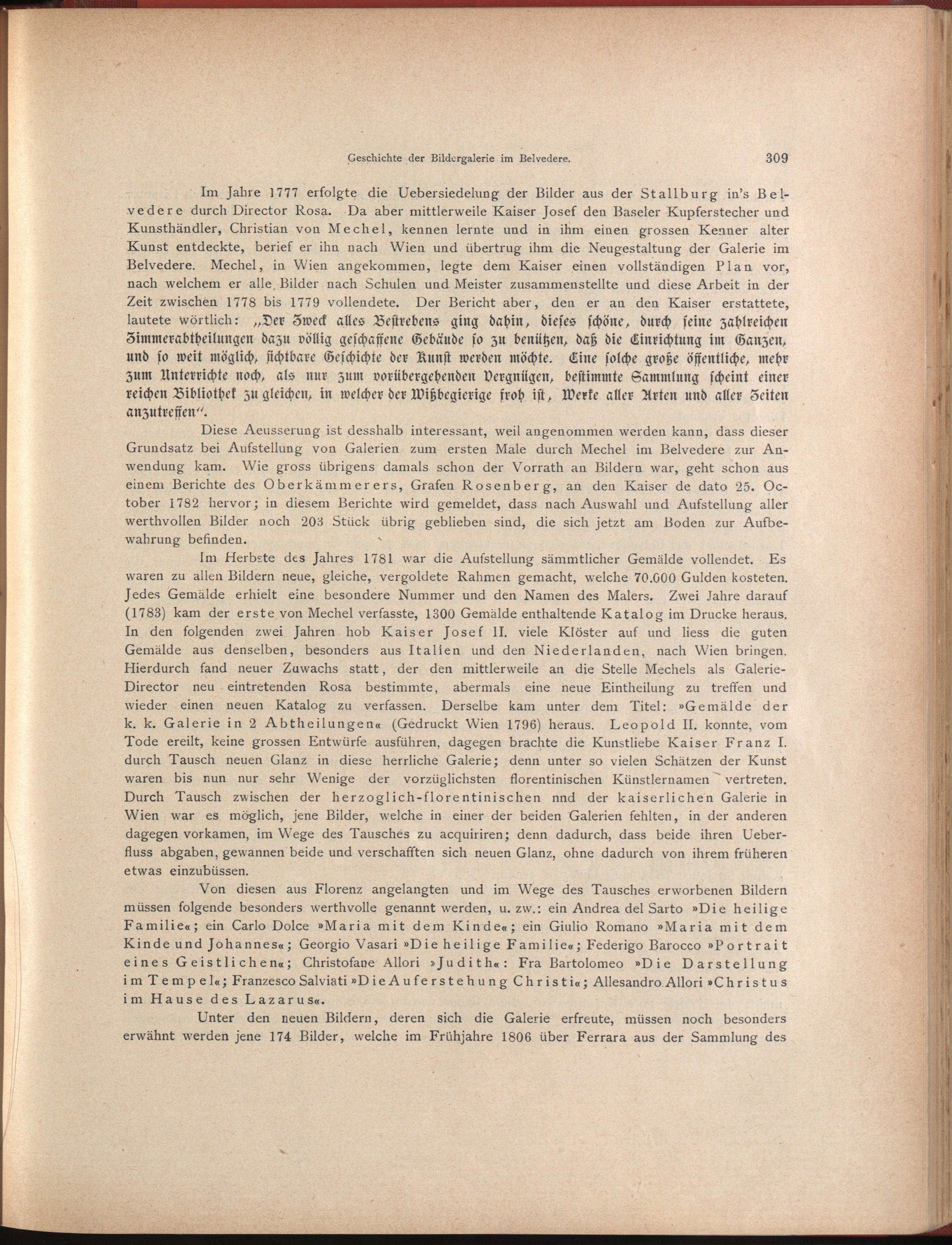 Geschichte der Bildergalerie im Belvedere. 309

Im Jahre 1777 erfolgte die Uebersiedelung der Bilder aus der Stallburg in's Belvedere durch Director Rosa. Da aber mittlerweile Kaiser Josef den Baseler Kupferstecher und Kunsthändler, Christian von Mechel, kennen lernte und in ihm einen grossen Kenner alter Kunst entdeckte, berief er ihn nach Wien und übertrug ihm die Neugestaltung der Galerie im Belvedere. Mechel, in Wien angekommen, legte dem Kaiser einen vollständigen Plan vor, nach welchem er alle Bilder nach Schulen und Meister zusammenstellte und diese Arbeit in der Zeit zwischen 1778 bis 1779 vollendete. Der Bericht aber, den er an den Kaiser erstattete, lautete wörtlich: „Der Zweck alles Bestrebens ging dahin, dieses schöne, durch seine zahlreichen Zimmerabtheilungen dazu völlig geschaffene Gebäude so zu benützen, daß die Einrichtung im Ganzen, und so weit möglich, sichtbare Geschichte der Kunst werden möchte. Eine solche große öffentliche, mehr zum Unterrichte noch, als nur zum vorübergehenden Vergnügen, bestimmte Sammlung scheint einer reichen Bibliothek zu gleichen, in welcher der Wißbegierige froh ist, Werke aller Arten und aller Zeiten anzutreffen".

Diese Aeusserung ist desshalb interessant, weil angenommen werden kann, dass dieser Grundsatz bei Aufstellung von Galerien zum ersten Male durch Mechel im Belvedere zur Anwendung kam. Wie gross übrigens damals schon der Vorrath an Bildern war, geht schon aus einem Berichte des Oberkämmerers, Grafen Rosenberg, an den Kaiser de dato 25. October 1782 hervor; in diesem Berichte wird gemeldet, dass nach Auswahl und Aufstellung aller werthvollen Bilder noch 203 Stück übrig geblieben sind, die sich jetzt am Boden zur Aufbewahrung befinden.

Im Herbste des Jahres 1781 war die Aufstellung sämmtlicher Gemälde vollendet. Es waren zu allen Bildern neue, gleiche, vergoldete Rahmen gemacht, welche 70.000 Gulden kosteten. Jedes Gemälde erhielt eine besondere Nummer und den Namen des Malers. Zwei Jahre darauf (1783) kam der erste von Mechel verfasste, 1300 Gemälde enthaltende Katalog im Drucke heraus. In den folgenden zwei Jahren hob Kaiser Josef II. viele Klöster auf und liess die guten Gemälde aus denselben, besonders aus Italien und den Niederlanden, nach Wien bringen. Hierdurch fand neuer Zuwachs statt, der den mittlerweile an die Stelle Mechels als Galerie-Director neu eintretenden Rosa bestimmte, abermals eine neue Eintheilung zu treffen und wieder einen neuen Katalog zu verfassen. Derselbe kam unter dem Titel: »Gemälde der k. k. Galerie in 2 Abtheilungen« (Gedruckt Wien 1796) heraus. Leopold II. konnte, vom Tode ereilt, keine grossen Entwürfe ausführen, dagegen brachte die Kunstliebe Kaiser Franz I. durch Tausch neuen Glanz in diese herrliche Galerie; denn unter so vielen Schätzen der Kunst waren bis nun nur sehr Wenige der vorzüglichsten florentinischen Künstlernamen vertreten. Durch Tausch zwischen der herzoglich-florentinischen nnd der kaiserlichen Galerie in Wien war es möglich, jene Bilder, welche in einer der beiden Galerien fehlten, in der anderen dagegen vorkamen, im Wege des Tausches zu acquiriren; denn dadurch, dass beide ihren Ueberfluss abgaben, gewannen beide und verschafften sich neuen Glanz, ohne dadurch von ihrem früheren etwas einzubüssen.

Von diesen aus Florenz angelangten und im Wege des Tausches erworbenen Bildern müssen folgende besonders werthvolle genannt werden, u. zw.: ein Andrea del Sarto »Die heilige Familie«; ein Carlo Dolce »Maria mit dem Kinde«; ein Giulio Romano »Maria mit dem Kinde und Johannes«; Georgio Vasari »Die heilige Familie«; Federigo Barocco »Portrait eines Geistlichen«; Christofane Allori »Judith«: Fra Bartolomeo »Die Darstellung im Tempel«; Franzesco Salviati »Die Auferstehung Christi«; Allesandro Allori »Christus im Hause des Lazarus«.

Unter den neuen Bildern, deren sich die Galerie erfreute, müssen noch besonders erwähnt werden jene 174 Bilder, welche im Frühjahre 1806 über Ferrara aus der Sammlung des